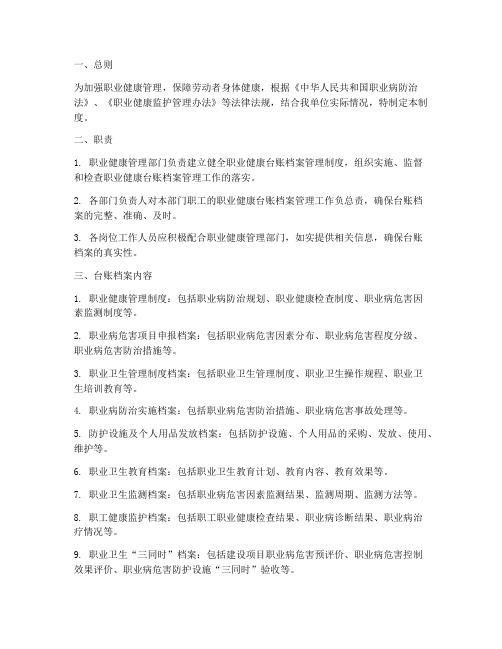 一、总则

为加强职业健康管理，保障劳动者身体健康，根据《中华人民共和国职业病防治法》、《职业健康监护管理办法》等法律法规，结合我单位实际情况，特制定本制度。

二、职责

1. 职业健康管理部门负责建立健全职业健康台账档案管理制度，组织实施、监督和检查职业健康台账档案管理工作的落实。

2. 各部门负责人对本部门职工的职业健康台账档案管理工作负总责，确保台账档案的完整、准确、及时。

3. 各岗位工作人员应积极配合职业健康管理部门，如实提供相关信息，确保台账档案的真实性。

三、台账档案内容

1. 职业健康管理制度：包括职业病防治规划、职业健康检查制度、职业病危害因素监测制度等。

2. 职业病危害项目申报档案：包括职业病危害因素分布、职业病危害程度分级、职业病危害防治措施等。

3. 职业卫生管理制度档案：包括职业卫生管理制度、职业卫生操作规程、职业卫生培训教育等。

4. 职业病防治实施档案：包括职业病危害防治措施、职业病危害事故处理等。

5. 防护设施及个人用品发放档案：包括防护设施、个人用品的采购、发放、使用、维护等。

6. 职业卫生教育档案：包括职业卫生教育计划、教育内容、教育效果等。

7. 职业卫生监测档案：包括职业病危害因素监测结果、监测周期、监测方法等。

8. 职工健康监护档案：包括职工职业健康检查结果、职业病诊断结果、职业病治疗情况等。

9. 职业卫生“三同时”档案：包括建设项目职业病危害预评价、职业病危害控制效果评价、职业病危害防护设施“三同时”验收等。